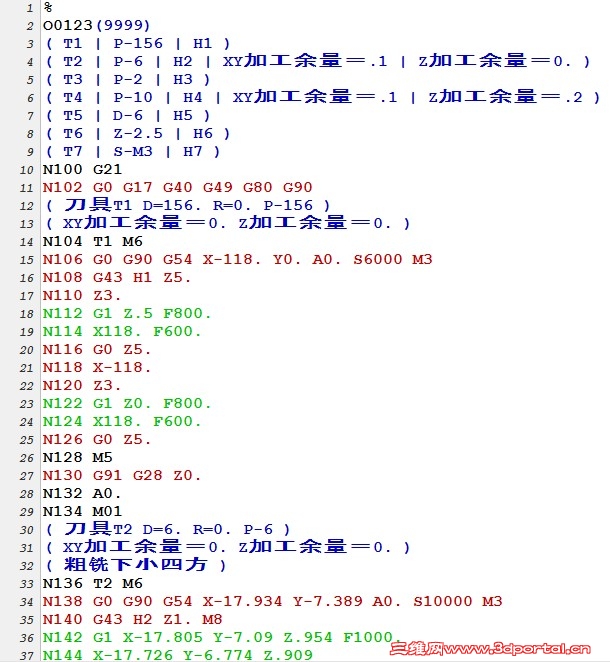 1 %
2 O0123(9999)
3 ( T1 | P-156 | H1 )
4 ( T2 | P-6 | H2 | XY加工余量＝.1 | Z加工余量＝0. )
5 ( T3 | P-2 | H3 )
6 ( T4 | P-10 | H4 | XY加工余量＝.1 | Z加工余量＝.2 )
7 ( T5 | D-6 | H5 )
8 ( T6 | Z-2.5 | H6 )
9 ( T7 | S-M3 | H7 )
10 N100 G21
11 N102 G0 G17 G40 G49 G80 G90
12 ( 刀具T1 D=156. R=0. P-156 )
13 ( XY加工余量＝0. Z加工余量＝0. )
14 N104 T1 M6
15 N106 G0 G90 G54 X-118. Y0. A0. S6000 M3
16 N108 G43 H1 Z5.
17 N110 Z3.
18 N112 G1 Z.5 F800.
19 N114 X118. F600.
20 N116 G0 Z5.
21 N118 X-118.
22 N120 Z3.
23 N122 G1 Z0. F800.
24 N124 X118. F600.
25 N126 G0 Z5.
26 N128 M5
27 N130 G91 G28 Z0.
28 N132 A0.
29 N134 M01
30 ( 刀具T2 D=6. R=0. P-6 )
31 ( XY加工余量＝0. Z加工余量＝0. )
32 ( 粗铣下小四方 )
33 N136 T2 M6
34 N138 G0 G90 G54 X-17.934 Y-7.389 A0. S10000 M3
35 N140 G43 H2 Z1. M8
36 N142 G1 X-17.805 Y-7.09 Z.954 F1000.
37 N144 X-17.726 Y-6.774 Z.909
三维网www.3dportal.cn